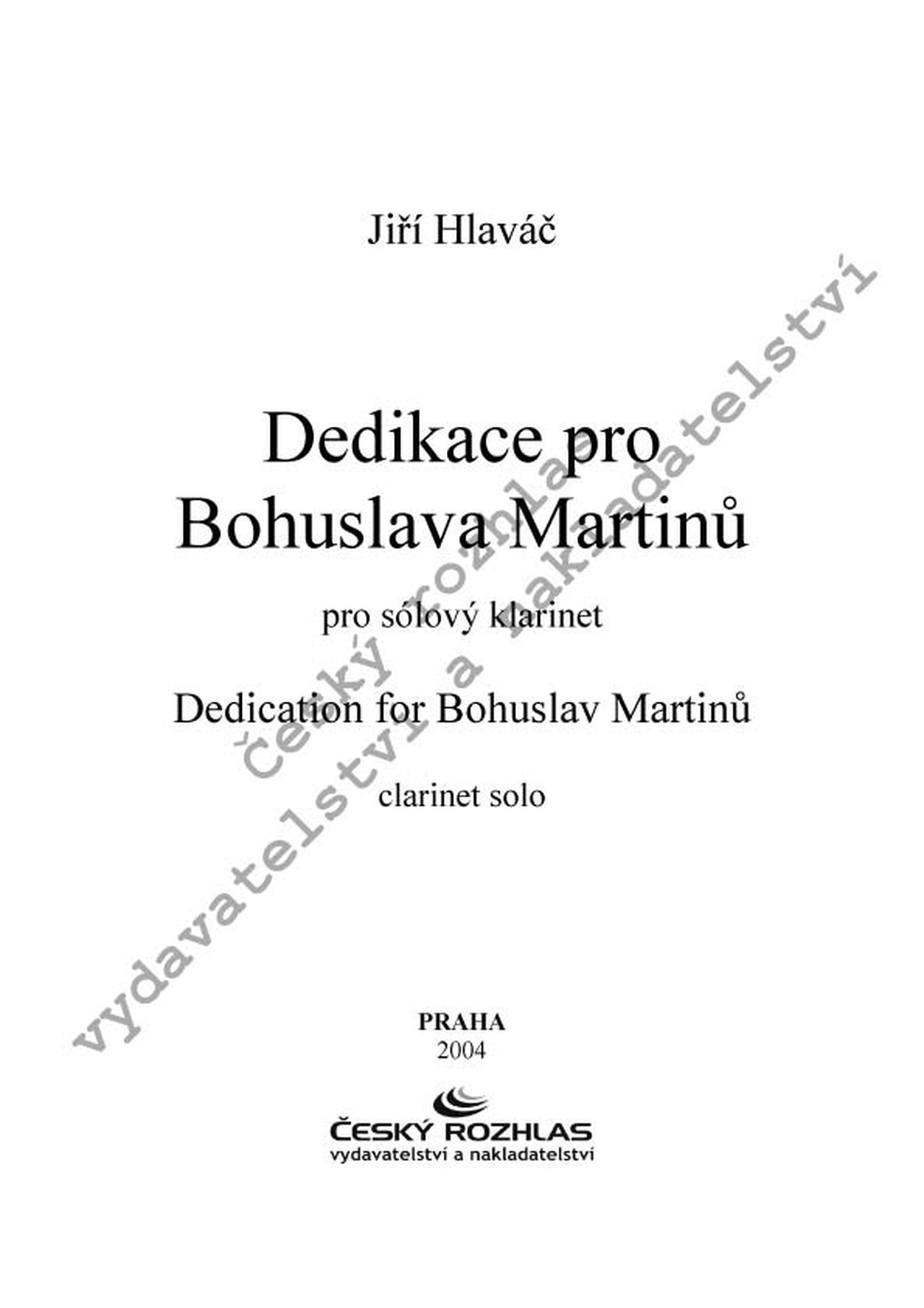 Jiří Hlaváč

Dedikace pro Bohuslava Martinů

pro sólový klarinet

Dedication for Bohuslav Martinů

clarinet solo

PRAHA
2004

ČESKÝ ROZHLAS
vydavatelství a nakladatelství

Český rozhlas
vydavatelství a nakladatelství